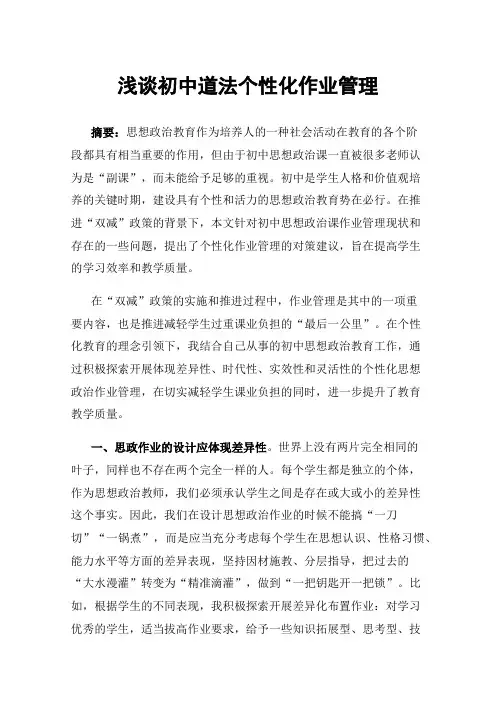 浅谈初中道法个性化作业管理

摘要：思想政治教育作为培养人的一种社会活动在教育的各个阶段都具有相当重要的作用，但由于初中思想政治课一直被很多老师认为是“副课”，而未能给予足够的重视。初中是学生人格和价值观培养的关键时期，建设具有个性和活力的思想政治教育势在必行。在推进“双减”政策的背景下，本文针对初中思想政治课作业管理现状和存在的一些问题，提出了个性化作业管理的对策建议，旨在提高学生的学习效率和教学质量。

在“双减”政策的实施和推进过程中，作业管理是其中的一项重要内容，也是推进减轻学生过重课业负担的“最后一公里”。在个性化教育的理念引领下，我结合自己从事的初中思想政治教育工作，通过积极探索开展体现差异性、时代性、实效性和灵活性的个性化思想政治作业管理，在切实减轻学生课业负担的同时，进一步提升了教育教学质量。

一、思政作业的设计应体现差异性。世界上没有两片完全相同的叶子，同样也不存在两个完全一样的人。每个学生都是独立的个体，作为思想政治教师，我们必须承认学生之间是存在或大或小的差异性这个事实。因此，我们在设计思想政治作业的时候不能搞“一刀切”“一锅煮”，而是应当充分考虑每个学生在思想认识、性格习惯、能力水平等方面的差异表现，坚持因材施教、分层指导，把过去的“大水漫灌”转变为“精准滴灌”，做到“一把钥匙开一把锁”。比如，根据学生的不同表现，我积极探索开展差异化布置作业：对学习优秀的学生，适当拔高作业要求，给予一些知识拓展型、思考型、技